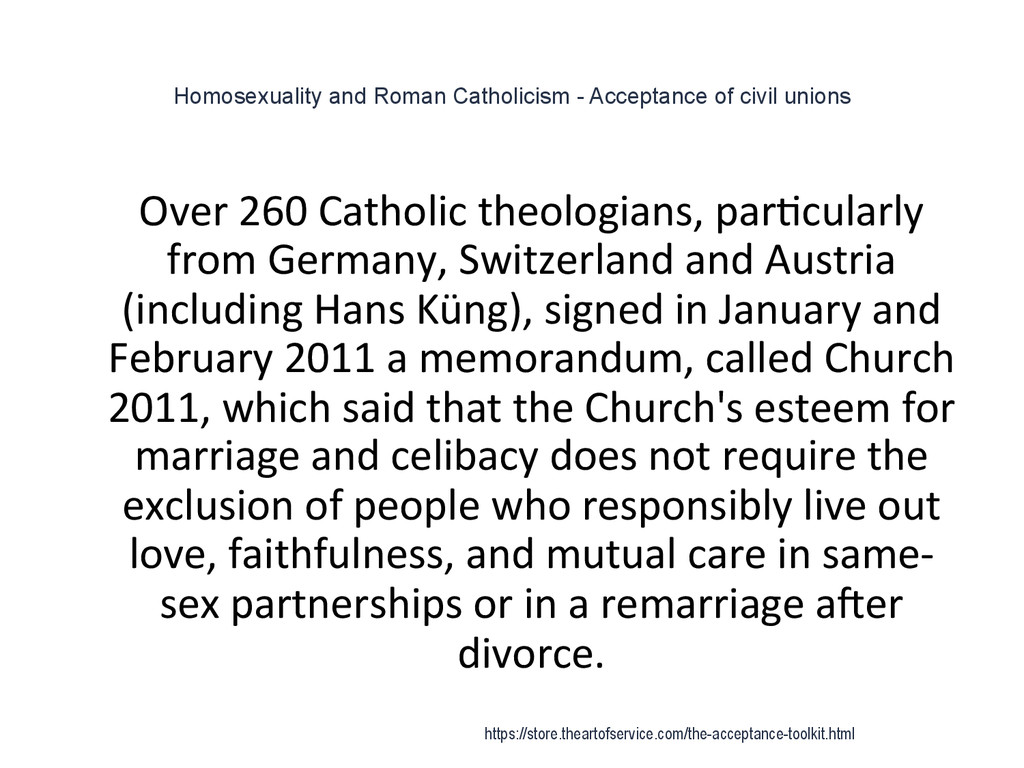 Homosexuality and Roman Catholicism - Acceptance of civil unions

Over 260 Catholic theologians, particularly from Germany, Switzerland and Austria (including Hans Küng), signed in January and February 2011 a memorandum, called Church 2011, which said that the Church's esteem for marriage and celibacy does not require the exclusion of people who responsibly live out love, faithfulness, and mutual care in same-sex partnerships or in a remarriage after divorce.

https://store.theartofservice.com/the-acceptance-toolkit.html